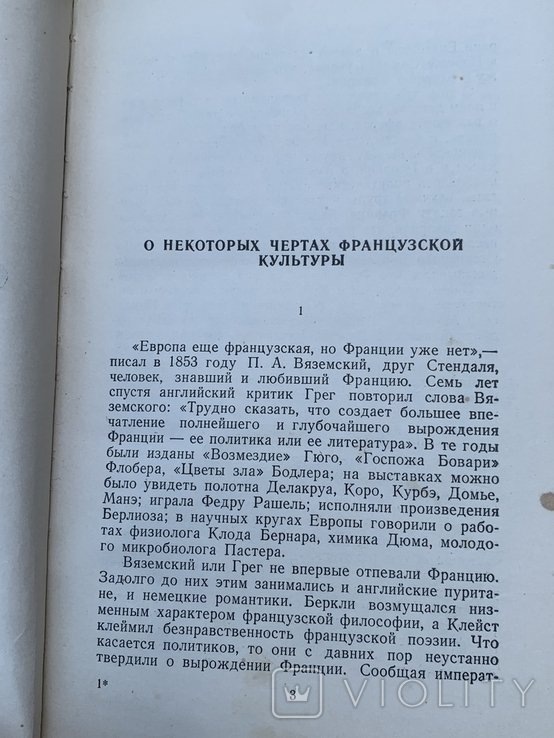 О НЕКОТОРЫХ ЧЕРТАХ ФРАНЦУЗСКОЙ КУЛЬТУРЫ

1

«Европа еще французская, но Франции уже нет»,— писал в 1853 году П. А. Вяземский, друг Стендаля, человек, знавший и любивший Францию. Семь лет спустя английский критик Грег повторил слова Вяземского: «Трудно сказать, что создает большее впечатление полнейшего и глубочайшего вырождения Франции — ее политика или ее литература». В те годы были изданы «Возмездие» Гюго, «Госпожа Бовари» Флобера, «Цветы зла» Бодлера; на выставках можно было увидеть полотна Делакруа, Коро, Курбэ, Домье, Манэ; играла Федру Рашель; исполняли произведения Берлиоза; в научных кругах Европы говорили о работах физиолога Клода Бернара, химика Дюма, молодого микробиолога Пастера.

Вяземский или Грег не впервые отпевали Францию. Задолго до них этим занимались и английские пуритане, и немецкие романтики. Беркли возмущался низменным характером французской философии, а Клейст клеймил безнравственность французской поэзии. Что касается политиков, то они с давних пор неустанно твердили о вырождении Франции. Сообщая императ-

1*

3

VIOLITY